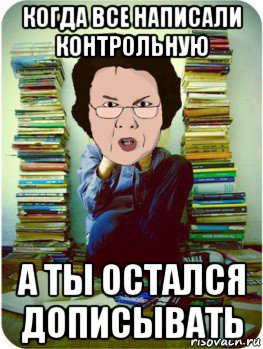 КОГДА ВСЕ НАПИСАЛИ КОНТРОЛЬНУЮ

А ТЫ ОСТАЛСЯ ДОПИСЫВАТЬ

risovach.ru